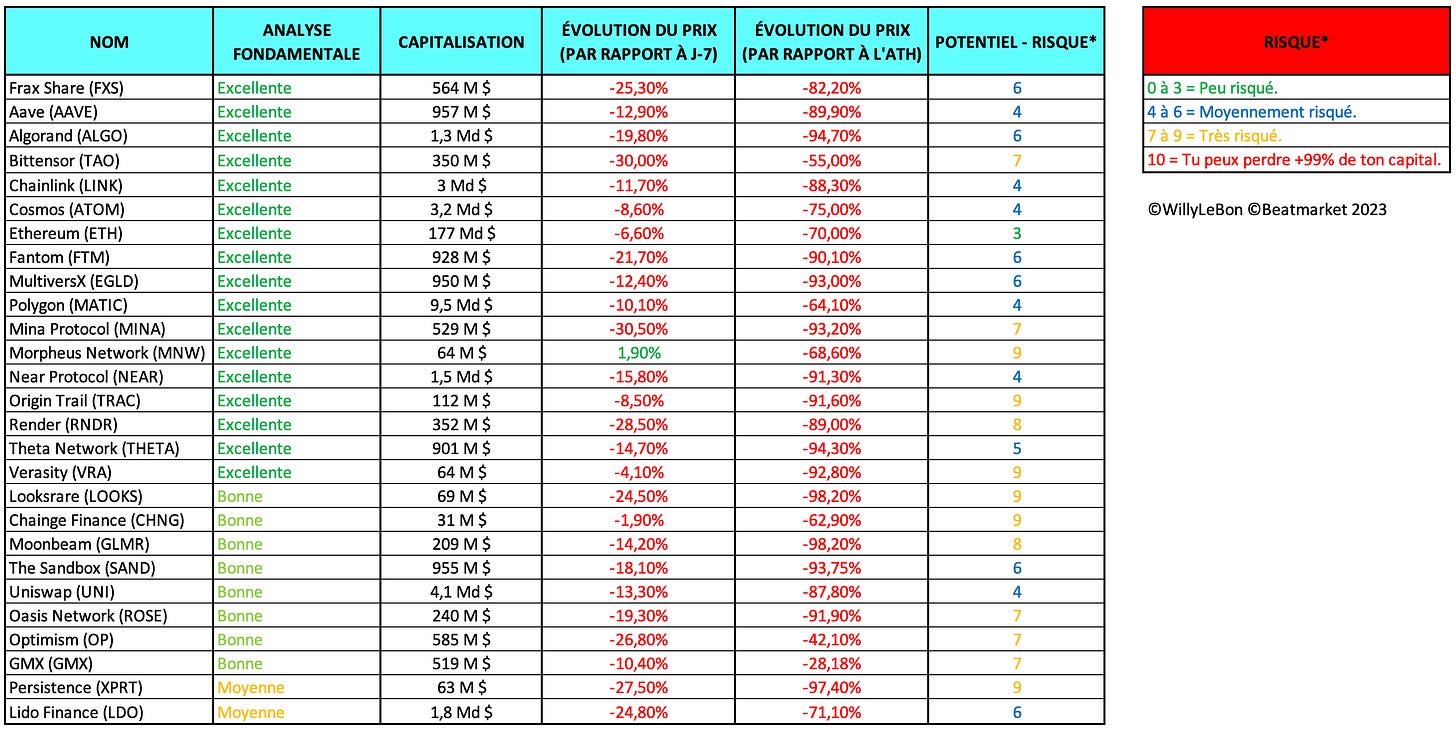 | NOM | ANALYSE FONDAMENTALE | CAPITALISATION | ÉVOLUTION DU PRIX (PAR RAPPORT À J-7) | ÉVOLUTION DU PRIX (PAR RAPPORT À L'ATH) | POTENTIEL - RISQUE* |
|---|---|---|---|---|---|
| Frax Share (FXS) | Excellente | 564 M $ | -25,30% | -82,20% | 6 |
| Aave (AAVE) | Excellente | 957 M $ | -12,90% | -89,90% | 4 |
| Algorand (ALGO) | Excellente | 1,3 Md $ | -19,80% | -94,70% | 6 |
| Bittensor (TAO) | Excellente | 350 M $ | -30,00% | -55,00% | 7 |
| Chainlink (LINK) | Excellente | 3 Md $ | -11,70% | -88,30% | 4 |
| Cosmos (ATOM) | Excellente | 3,2 Md $ | -8,60% | -75,00% | 4 |
| Ethereum (ETH) | Excellente | 177 Md $ | -6,60% | -70,00% | 3 |
| Fantom (FTM) | Excellente | 928 M $ | -21,70% | -90,10% | 6 |
| MultiversX (EGLD) | Excellente | 950 M $ | -12,40% | -93,00% | 6 |
| Polygon (MATIC) | Excellente | 9,5 Md $ | -10,10% | -64,10% | 4 |
| Mina Protocol (MINA) | Excellente | 529 M $ | -30,50% | -93,20% | 7 |
| Morpheus Network (MNW) | Excellente | 64 M $ | 1,90% | -68,60% | 9 |
| Near Protocol (NEAR) | Excellente | 1,5 Md $ | -15,80% | -91,30% | 4 |
| Origin Trail (TRAC) | Excellente | 112 M $ | -8,50% | -91,60% | 9 |
| Render (RNDR) | Excellente | 352 M $ | -28,50% | -89,00% | 8 |
| Theta Network (THETA) | Excellente | 901 M $ | -14,70% | -94,30% | 5 |
| Verasity (VRA) | Excellente | 64 M $ | -4,10% | -92,80% | 9 |
| Looksrare (LOOKS) | Bonne | 69 M $ | -24,50% | -98,20% | 9 |
| Chainge Finance (CHNG) | Bonne | 31 M $ | -1,90% | -62,90% | 9 |
| Moonbeam (GLMR) | Bonne | 209 M $ | -14,20% | -98,20% | 8 |
| The Sandbox (SAND) | Bonne | 955 M $ | -18,10% | -93,75% | 6 |
| Uniswap (UNI) | Bonne | 4,1 Md $ | -13,30% | -87,80% | 4 |
| Oasis Network (ROSE) | Bonne | 240 M $ | -19,30% | -91,90% | 7 |
| Optimism (OP) | Bonne | 585 M $ | -26,80% | -42,10% | 7 |
| GMX (GMX) | Bonne | 519 M $ | -10,40% | -28,18% | 7 |
| Persistence (XPRT) | Moyenne | 63 M $ | -27,50% | -97,40% | 9 |
| Lido Finance (LDO) | Moyenne | 1,8 Md $ | -24,80% | -71,10% | 6 |

| RISQUE* |
|---|
| 0 à 3 = Peu risqué. |
| 4 à 6 = Moyennement risqué. |
| 7 à 9 = Très risqué. |
| 10 = Tu peux perdre +99% de ton capital. |

©WillyLeBon ©Beatmarket 2023